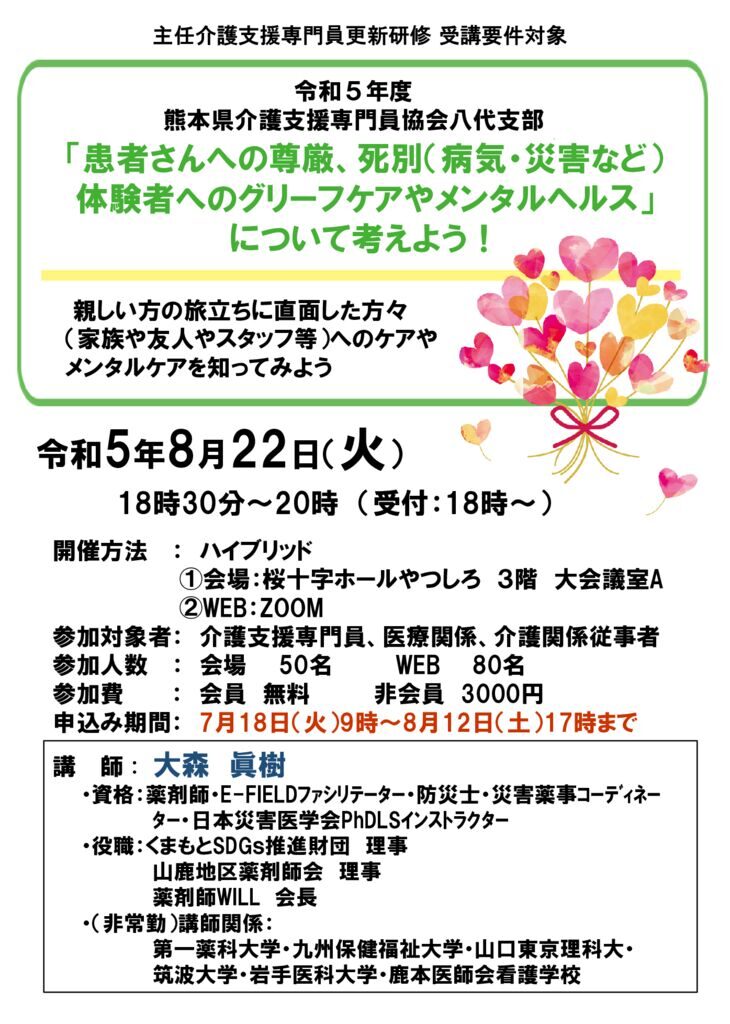 主任介護支援専門員更新研修 受講要件対象

令和５年度
熊本県介護支援専門員協会八代支部
「患者さんへの尊厳、死別（病気・災害など）体験者へのグリーフケアやメンタルヘルス」について考えよう！

親しい方の旅立ちに直面した方々（家族や友人やスタッフ等）へのケアやメンタルケアを知ってみよう

令和5年8月22日（火）
18時30分～20時 （受付：18時～）

開催方法 ： ハイブリッド
①会場：桜十字ホールやつしろ 3階 大会議室A
②WEB：ZOOM
参加対象者： 介護支援専門員、医療関係、介護関係従事者
参加人数 ： 会場 50名 WEB 80名
参加費 ： 会員 無料 非会員 3000円
申込み期間： 7月18日（火）9時～8月12日（土）17時まで

講 師： 大森 眞樹
・資格：薬剤師・E-FIELDファシリテーター・防災士・災害薬事コーディネーター・日本災害医学会PhDLSインストラクター
・役職：くまもとSDGs推進財団 理事
山鹿地区薬剤師会 理事
薬剤師WILL 会長
・（非常勤）講師関係：
第一薬科大学・九州保健福祉大学・山口東京理科大・筑波大学・岩手医科大学・鹿本医師会看護学校